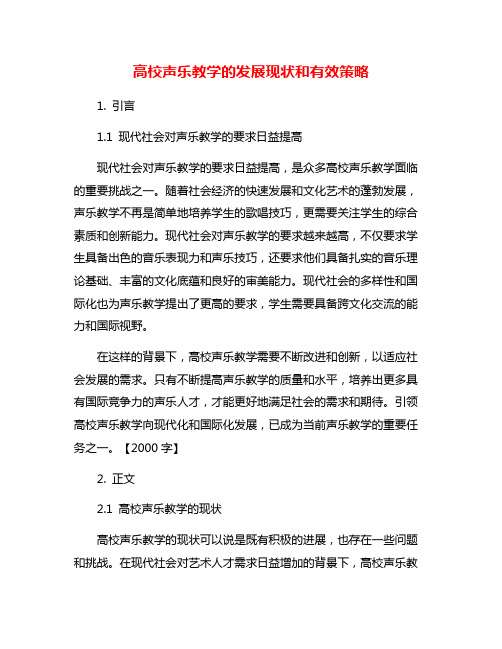 高校声乐教学的发展现状和有效策略

1. 引言

1.1 现代社会对声乐教学的要求日益提高

现代社会对声乐教学的要求日益提高，是众多高校声乐教学面临的重要挑战之一。随着社会经济的快速发展和文化艺术的蓬勃发展，声乐教学不再是简单地培养学生的歌唱技巧，更需要关注学生的综合素质和创新能力。现代社会对声乐教学的要求越来越高，不仅要求学生具备出色的音乐表现力和声乐技巧，还要求他们具备扎实的音乐理论基础、丰富的文化底蕴和良好的审美能力。现代社会的多样性和国际化也为声乐教学提出了更高的要求，学生需要具备跨文化交流的能力和国际视野。

在这样的背景下，高校声乐教学需要不断改进和创新，以适应社会发展的需求。只有不断提高声乐教学的质量和水平，培养出更多具有国际竞争力的声乐人才，才能更好地满足社会的需求和期待。引领高校声乐教学向现代化和国际化发展，已成为当前声乐教学的重要任务之一。【2000 字】

2. 正文

2.1 高校声乐教学的现状

高校声乐教学的现状可以说是既有积极的进展，也存在一些问题和挑战。在现代社会对艺术人才需求日益增加的背景下，高校声乐教